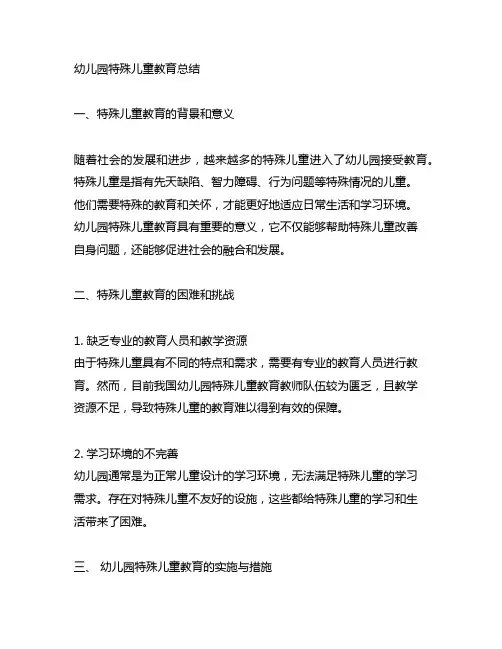 幼儿园特殊儿童教育总结

一、特殊儿童教育的背景和意义

随着社会的发展和进步，越来越多的特殊儿童进入了幼儿园接受教育。特殊儿童是指有先天缺陷、智力障碍、行为问题等特殊情况的儿童。他们需要特殊的教育和关怀，才能更好地适应日常生活和学习环境。幼儿园特殊儿童教育具有重要的意义，它不仅能够帮助特殊儿童改善自身问题，还能够促进社会的融合和发展。

二、特殊儿童教育的困难和挑战

1. 缺乏专业的教育人员和教学资源
由于特殊儿童具有不同的特点和需求，需要有专业的教育人员进行教育。然而，目前我国幼儿园特殊儿童教育教师队伍较为匮乏，且教学资源不足，导致特殊儿童的教育难以得到有效的保障。

2. 学习环境的不完善
幼儿园通常是为正常儿童设计的学习环境，无法满足特殊儿童的学习需求。存在对特殊儿童不友好的设施，这些都给特殊儿童的学习和生活带来了困难。

三、 幼儿园特殊儿童教育的实施与措施